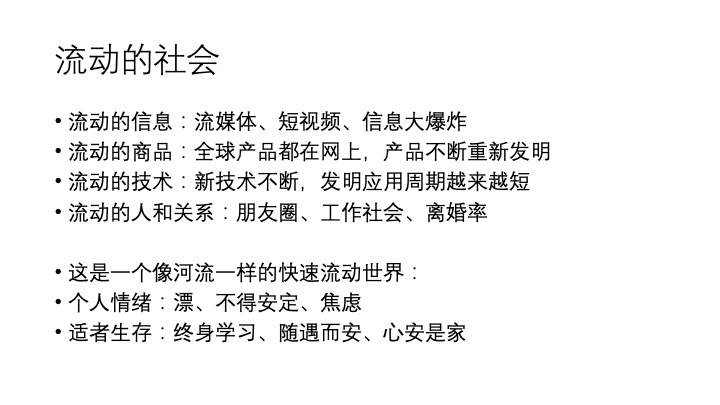 流动的社会

• 流动的信息：流媒体、短视频、信息大爆炸
• 流动的商品：全球产品都在网上，产品不断重新发明
• 流动的技术：新技术不断，发明应用周期越来越短
• 流动的人和关系：朋友圈、工作社会、离婚率

• 这是一个像河流一样的快速流动世界：
• 个人情绪：漂、不得安定、焦虑
• 适者生存：终身学习、随遇而安、心安是家